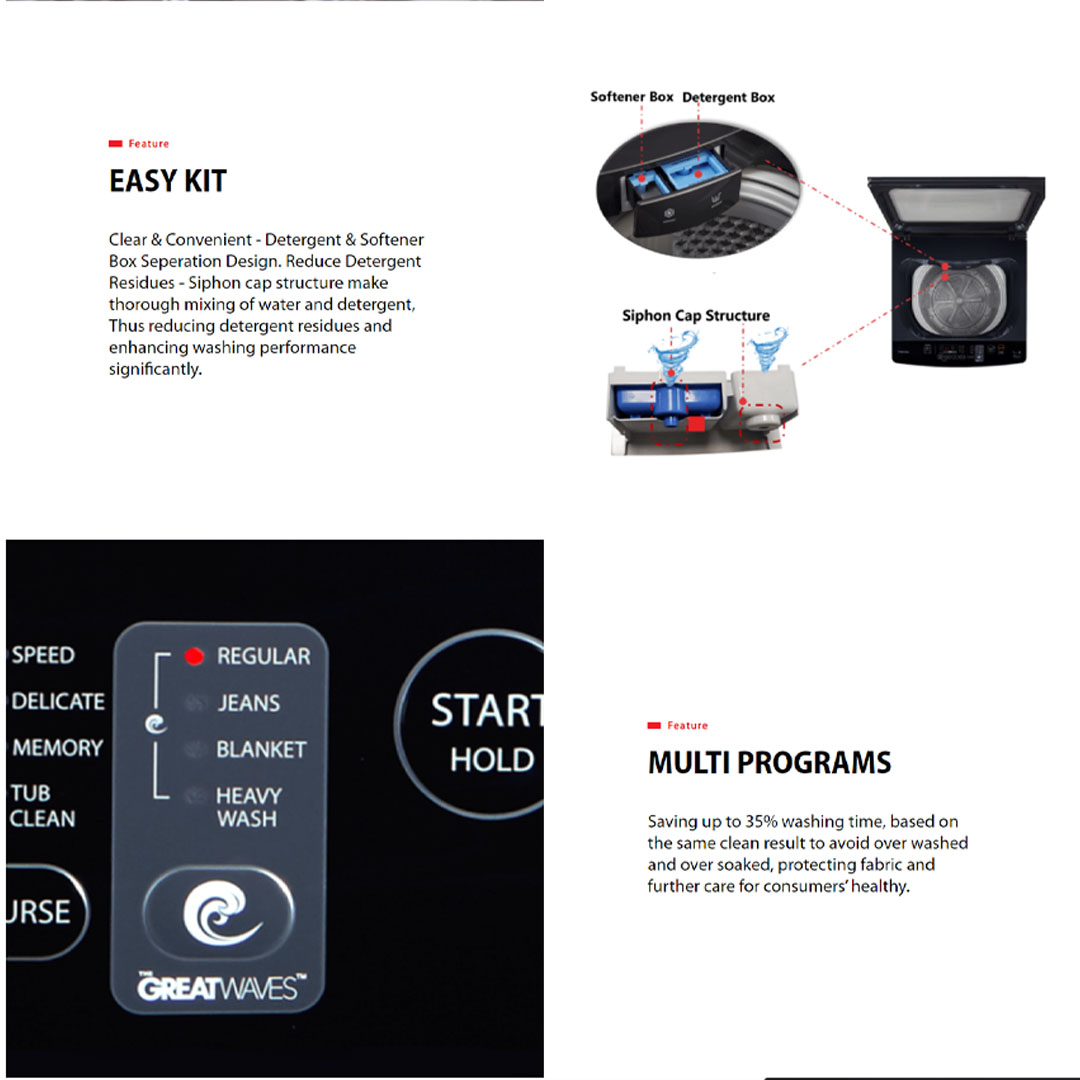 Feature

EASY KIT

Clear & Convenient - Detergent & Softener Box Seperation Design. Reduce Detergent Residues - Siphon cap structure make thorough mixing of water and detergent, Thus reducing detergent residues and enhancing washing performance significantly.

Softener Box Detergent Box

Siphon Cap Structure

SPEED
DELICATE
MEMORY
TUB CLEAN
URSE

REGULAR
JEANS
BLANKET
HEAVY WASH

THE GREATWAVES™

START
HOLD

Feature

MULTI PROGRAMS

Saving up to 35% washing time, based on the same clean result to avoid over washed and over soaked, protecting fabric and further care for consumers' healthy.